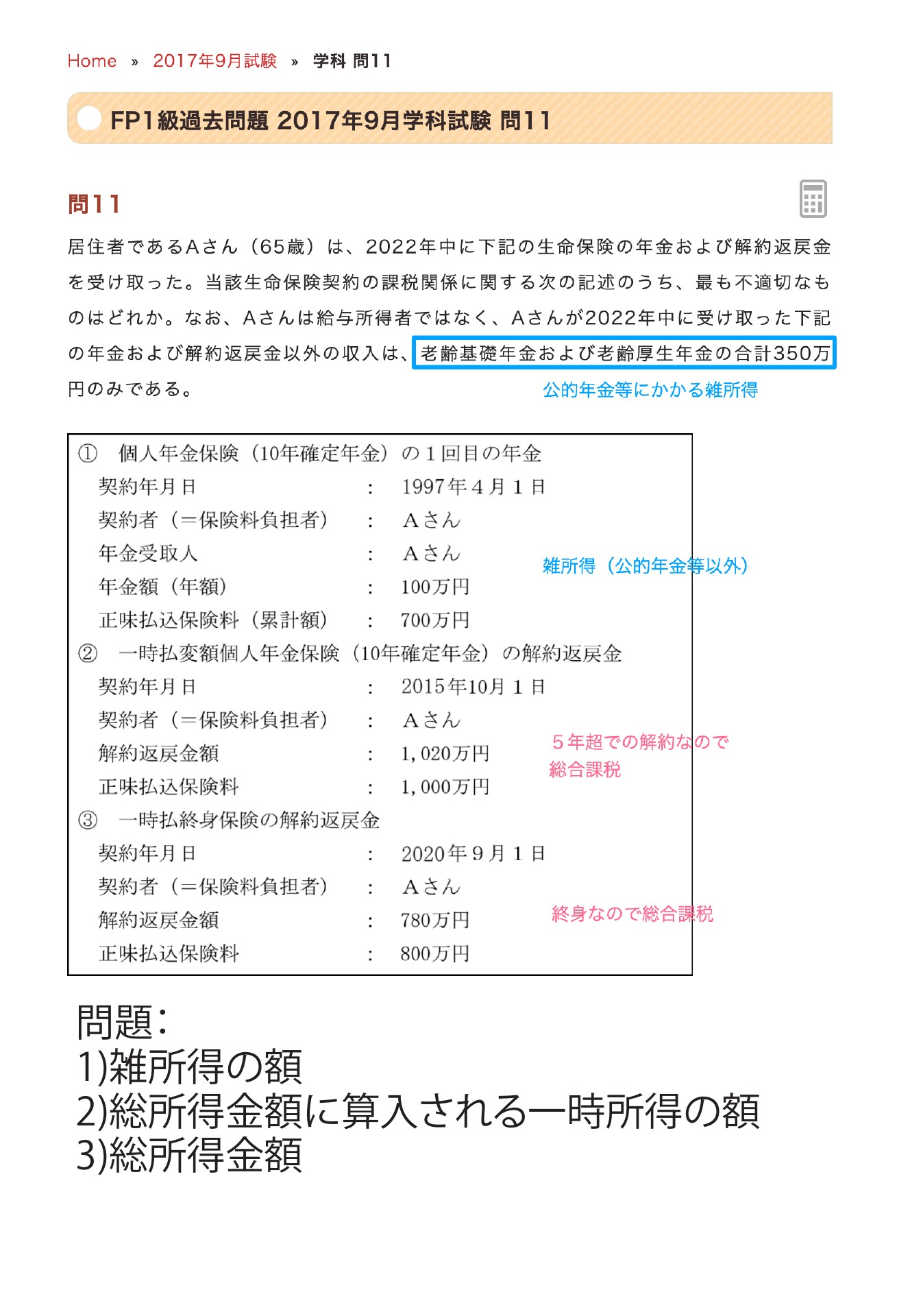 Home » 2017年9月試験 » 学科 問11

FP1級過去問題 2017年9月学科試験 問11

問11

居住者であるAさん（65歳）は、2022年中に下記の生命保険の年金および解約返戻金を受け取った。当該生命保険契約の課税関係に関する次の記述のうち、最も不適切なものはどれか。なお、Aさんは給与所得者ではなく、Aさんが2022年中に受け取った下記の年金および解約返戻金以外の収入は、老齢基礎年金および老齢厚生年金の合計350万円のみである。

公的年金等にかかる雑所得

① 個人年金保険（10年確定年金）の１回目の年金
契約年月日 : 1997年４月１日
契約者（＝保険料負担者） : Aさん
年金受取人 : Aさん
年金額（年額） : 100万円
正味払込保険料（累計額） : 700万円

雑所得（公的年金等以外）

② 一時払変額個人年金保険（10年確定年金）の解約返戻金
契約年月日 : 2015年10月１日
契約者（＝保険料負担者） : Aさん
解約返戻金額 : 1,020万円
正味払込保険料 : 1,000万円

５年超での解約なので総合課税

③ 一時払終身保険の解約返戻金
契約年月日 : 2020年９月１日
契約者（＝保険料負担者） : Aさん
解約返戻金額 : 780万円
正味払込保険料 : 800万円

終身なので総合課税

問題：
1)雑所得の額
2)総所得金額に算入される一時所得の額
3)総所得金額